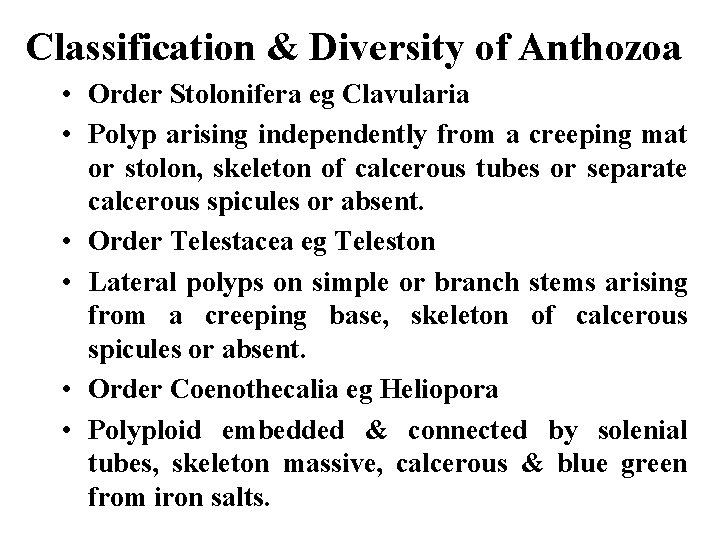 Classification & Diversity of Anthozoa

• Order Stolonifera eg Clavularia

• Polyp arising independently from a creeping mat or stolon, skeleton of calcerous tubes or separate calcerous spicules or absent.

• Order Telestacea eg Teleston

• Lateral polyps on simple or branch stems arising from a creeping base, skeleton of calcerous spicules or absent.

• Order Coenothecalia eg Heliopora

• Polyploid embedded & connected by solenial tubes, skeleton massive, calcerous & blue green from iron salts.